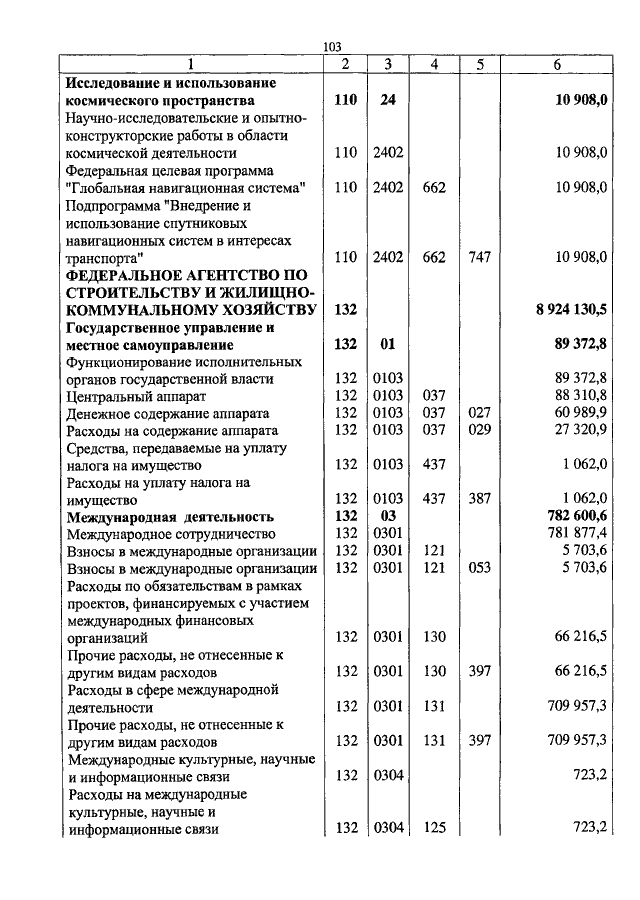 103

| 1 | 2 | 3 | 4 | 5 | 6 |
|---|---|---|---|---|---|
| **Исследование и использование космического пространства** | **110** | **24** | | | **10 908,0** |
| Научно-исследовательские и опытно-конструкторские работы в области космической деятельности | 110 | 2402 | | | 10 908,0 |
| Федеральная целевая программа "Глобальная навигационная система" | 110 | 2402 | 662 | | 10 908,0 |
| Подпрограмма "Внедрение и использование спутниковых навигационных систем в интересах транспорта" | 110 | 2402 | 662 | 747 | 10 908,0 |
| **ФЕДЕРАЛЬНОЕ АГЕНТСТВО ПО СТРОИТЕЛЬСТВУ И ЖИЛИЩНО-КОММУНАЛЬНОМУ ХОЗЯЙСТВУ** | **132** | | | | **8 924 130,5** |
| **Государственное управление и местное самоуправление** | **132** | **01** | | | **89 372,8** |
| Функционирование исполнительных органов государственной власти | 132 | 0103 | | | 89 372,8 |
| Центральный аппарат | 132 | 0103 | 037 | | 88 310,8 |
| Денежное содержание аппарата | 132 | 0103 | 037 | 027 | 60 989,9 |
| Расходы на содержание аппарата | 132 | 0103 | 037 | 029 | 27 320,9 |
| Средства, передаваемые на уплату налога на имущество | 132 | 0103 | 437 | | 1 062,0 |
| Расходы на уплату налога на имущество | 132 | 0103 | 437 | 387 | 1 062,0 |
| **Международная деятельность** | **132** | **03** | | | **782 600,6** |
| Международное сотрудничество | 132 | 0301 | | | 781 877,4 |
| Взносы в международные организации | 132 | 0301 | 121 | | 5 703,6 |
| Взносы в международные организации | 132 | 0301 | 121 | 053 | 5 703,6 |
| Расходы по обязательствам в рамках проектов, финансируемых с участием международных финансовых организаций | 132 | 0301 | 130 | | 66 216,5 |
| Прочие расходы, не отнесенные к другим видам расходов | 132 | 0301 | 130 | 397 | 66 216,5 |
| Расходы в сфере международной деятельности | 132 | 0301 | 131 | | 709 957,3 |
| Прочие расходы, не отнесенные к другим видам расходов | 132 | 0301 | 131 | 397 | 709 957,3 |
| Международные культурные, научные и информационные связи | 132 | 0304 | | | 723,2 |
| Расходы на международные культурные, научные и информационные связи | 132 | 0304 | 125 | | 723,2 |